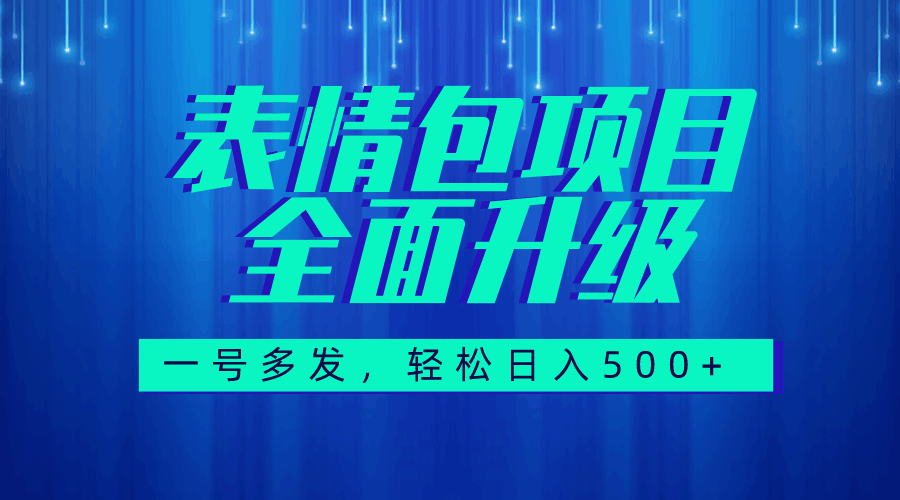 表情包项目
全面升级

一号多发，轻松日入500+